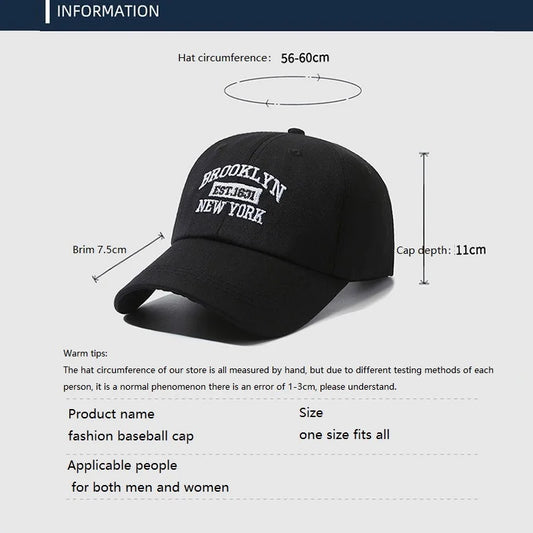 INFORMATION

Hat circumference: 56-60cm

BROOKLYN
EST.1631
NEW YORK

Brim 7.5cm

Cap depth: 11cm

Warm tips:

The hat circumference of our store is all measured by hand, but due to different testing methods of each person, it is a normal phenomenon there is an error of 1-3cm, please understand.

Product name
fashion baseball cap

Size
one size fits all

Applicable people
for both men and women